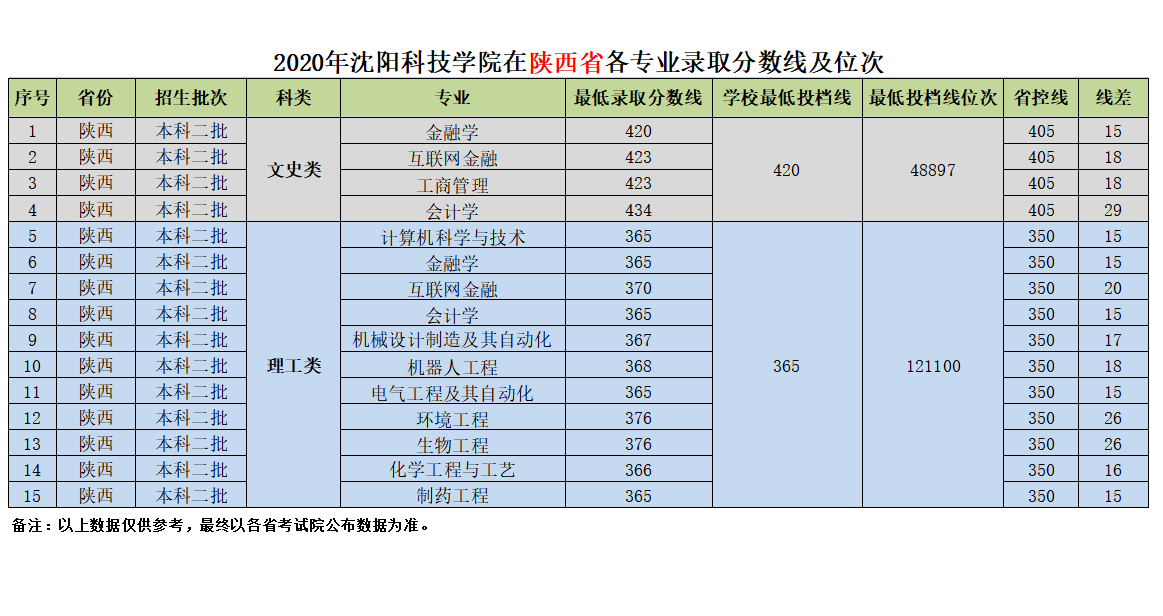 2020年沈阳科技学院在陕西省各专业录取分数线及位次

| 序号 | 省份 | 招生批次 | 科类 | 专业 | 最低录取分数线 | 学校最低投档线 | 最低投档线位次 | 省控线 | 线差 |
|---|---|---|---|---|---|---|---|---|---|
| 1 | 陕西 | 本科二批 | 文史类 | 金融学 | 420 | 420 | 48897 | 405 | 15 |
| 2 | 陕西 | 本科二批 | | 互联网金融 | 423 | | | 405 | 18 |
| 3 | 陕西 | 本科二批 | | 工商管理 | 423 | | | 405 | 18 |
| 4 | 陕西 | 本科二批 | | 会计学 | 434 | | | 405 | 29 |
| 5 | 陕西 | 本科二批 | 理工类 | 计算机科学与技术 | 365 | 365 | 121100 | 350 | 15 |
| 6 | 陕西 | 本科二批 | | 金融学 | 365 | | | 350 | 15 |
| 7 | 陕西 | 本科二批 | | 互联网金融 | 370 | | | 350 | 20 |
| 8 | 陕西 | 本科二批 | | 会计学 | 365 | | | 350 | 15 |
| 9 | 陕西 | 本科二批 | | 机械设计制造及其自动化 | 367 | | | 350 | 17 |
| 10 | 陕西 | 本科二批 | | 机器人工程 | 368 | | | 350 | 18 |
| 11 | 陕西 | 本科二批 | | 电气工程及其自动化 | 365 | | | 350 | 15 |
| 12 | 陕西 | 本科二批 | | 环境工程 | 376 | | | 350 | 26 |
| 13 | 陕西 | 本科二批 | | 生物工程 | 376 | | | 350 | 26 |
| 14 | 陕西 | 本科二批 | | 化学工程与工艺 | 366 | | | 350 | 16 |
| 15 | 陕西 | 本科二批 | | 制药工程 | 365 | | | 350 | 15 |

备注：以上数据仅供参考，最终以各省考试院公布数据为准。